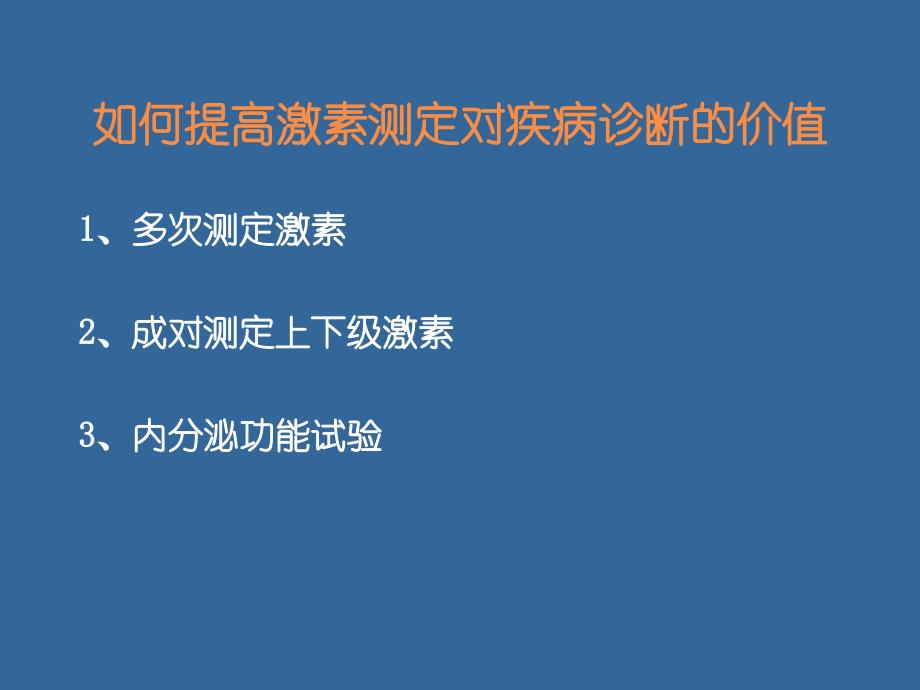 如何提高激素测定对疾病诊断的价值

1、多次测定激素

2、成对测定上下级激素

3、内分泌功能试验